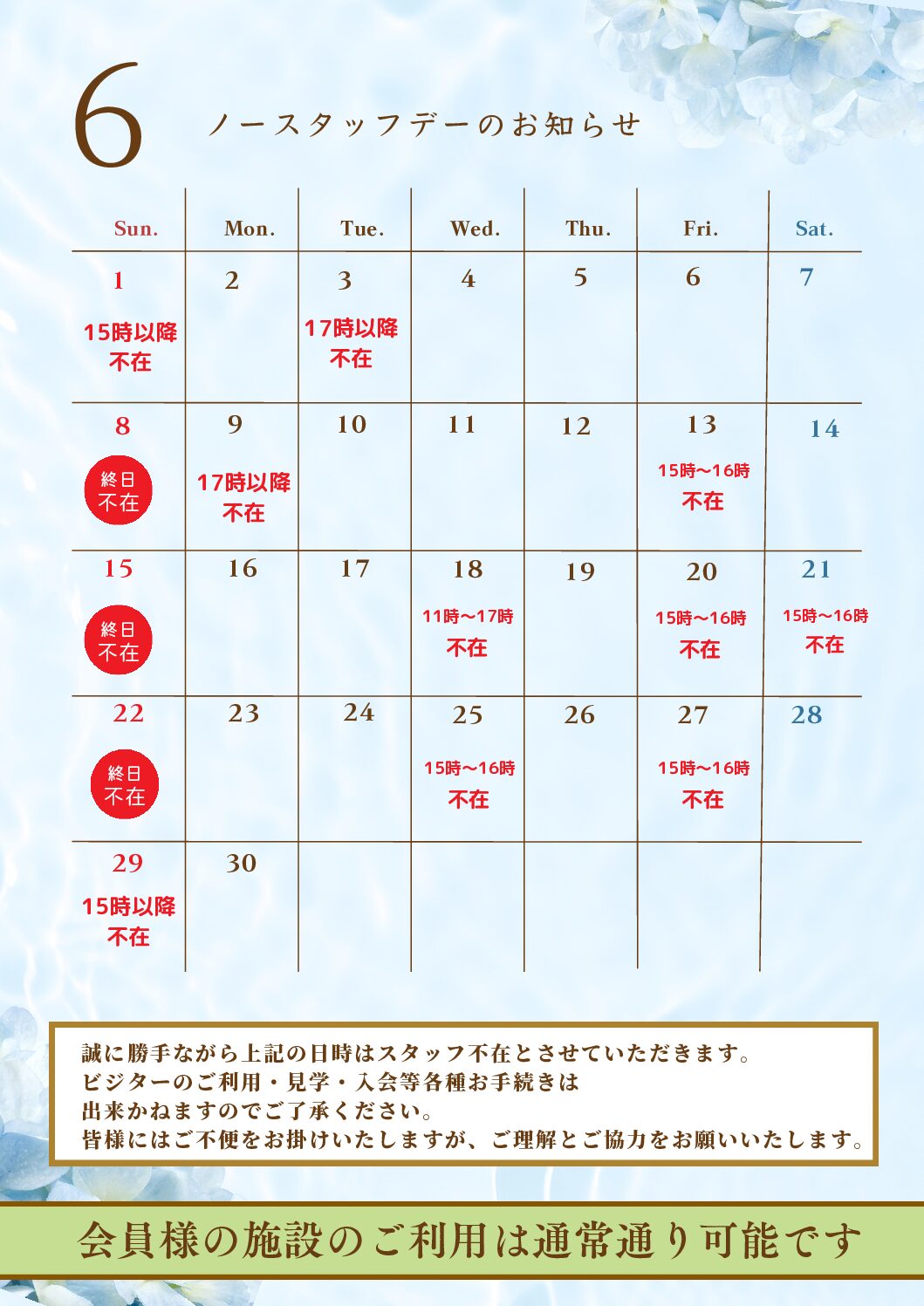 6 ノースタッフデーのお知らせ

| Sun. | Mon. | Tue. | Wed. | Thu. | Fri. | Sat. |
|---|---|---|---|---|---|---|
| 1 15時以降 不在 | 2 | 3 17時以降 不在 | 4 | 5 | 6 | 7 |
| 8 終日 不在 | 9 17時以降 不在 | 10 | 11 | 12 | 13 15時～16時 不在 | 14 |
| 15 終日 不在 | 16 | 17 | 18 11時～17時 不在 | 19 | 20 15時～16時 不在 | 21 15時～16時 不在 |
| 22 終日 不在 | 23 | 24 | 25 15時～16時 不在 | 26 | 27 15時～16時 不在 | 28 |
| 29 15時以降 不在 | 30 | | | | | |

誠に勝手ながら上記の日時はスタッフ不在とさせていただきます。
ビジターのご利用・見学・入会等各種お手続きは
出来かねますのでご了承ください。
皆様にはご不便をお掛けいたしますが、ご理解とご協力をお願いいたします。

会員様の施設のご利用は通常通り可能です